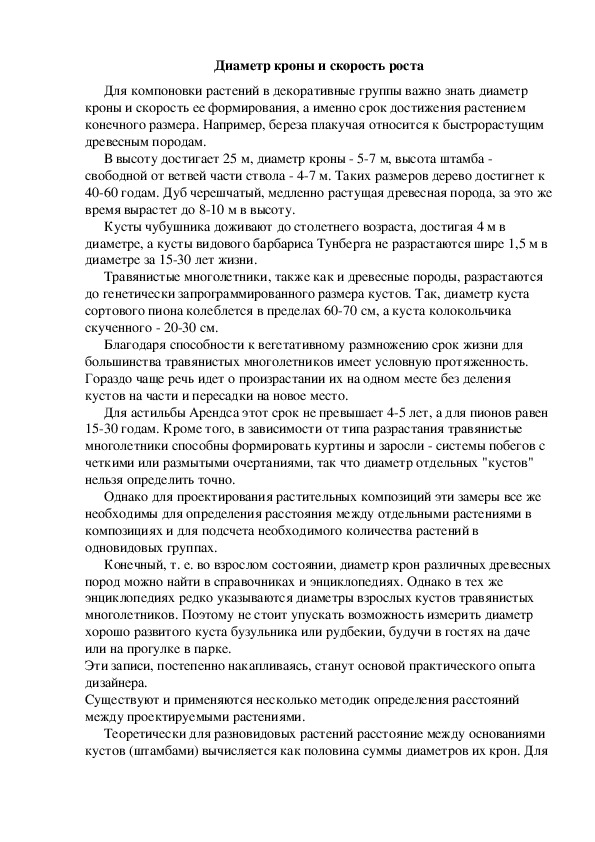 Диаметр кроны и скорость роста

Для компоновки растений в декоративные группы важно знать диаметр кроны и скорость ее формирования, а именно срок достижения растением конечного размера. Например, береза плакучая относится к быстрорастущим древесным породам.

В высоту достигает 25 м, диаметр кроны - 5-7 м, высота штамба - свободной от ветвей части ствола - 4-7 м. Таких размеров дерево достигнет к 40-60 годам. Дуб черешчатый, медленно растущая древесная порода, за это же время вырастет до 8-10 м в высоту.

Кусты чубушника доживают до столетнего возраста, достигая 4 м в диаметре, а кусты видового барбариса Тунберга не разрастаются шире 1,5 м в диаметре за 15-30 лет жизни.

Травянистые многолетники, также как и древесные породы, разрастаются до генетически запрограммированного размера кустов. Так, диаметр куста сортового пиона колеблется в пределах 60-70 см, а куста колокольчика скученного - 20-30 см.

Благодаря способности к вегетативному размножению срок жизни для большинства травянистых многолетников имеет условную протяженность. Гораздо чаще речь идет о произрастании их на одном месте без деления кустов на части и пересадки на новое место.

Для астильбы Арендса этот срок не превышает 4-5 лет, а для пионов равен 15-30 годам. Кроме того, в зависимости от типа разрастания травянистые многолетники способны формировать куртины и заросли - системы побегов с четкими или размытыми очертаниями, так что диаметр отдельных "кустов" нельзя определить точно.

Однако для проектирования растительных композиций эти замеры все же необходимы для определения расстояния между отдельными растениями в композициях и для подсчета необходимого количества растений в одновидовых группах.

Конечный, т. е. во взрослом состоянии, диаметр крон различных древесных пород можно найти в справочниках и энциклопедиях. Однако в тех же энциклопедиях редко указываются диаметры взрослых кустов травянистых многолетников. Поэтому не стоит упускать возможность измерить диаметр хорошо развитого куста бузульника или рудбекии, будучи в гостях на даче или на прогулке в парке.
Эти записи, постепенно накапливаясь, станут основой практического опыта дизайнера.
Существуют и применяются несколько методик определения расстояний между проектируемыми растениями.

Теоретически для разновидовых растений расстояние между основаниями кустов (штамбами) вычисляется как половина суммы диаметров их крон. Для